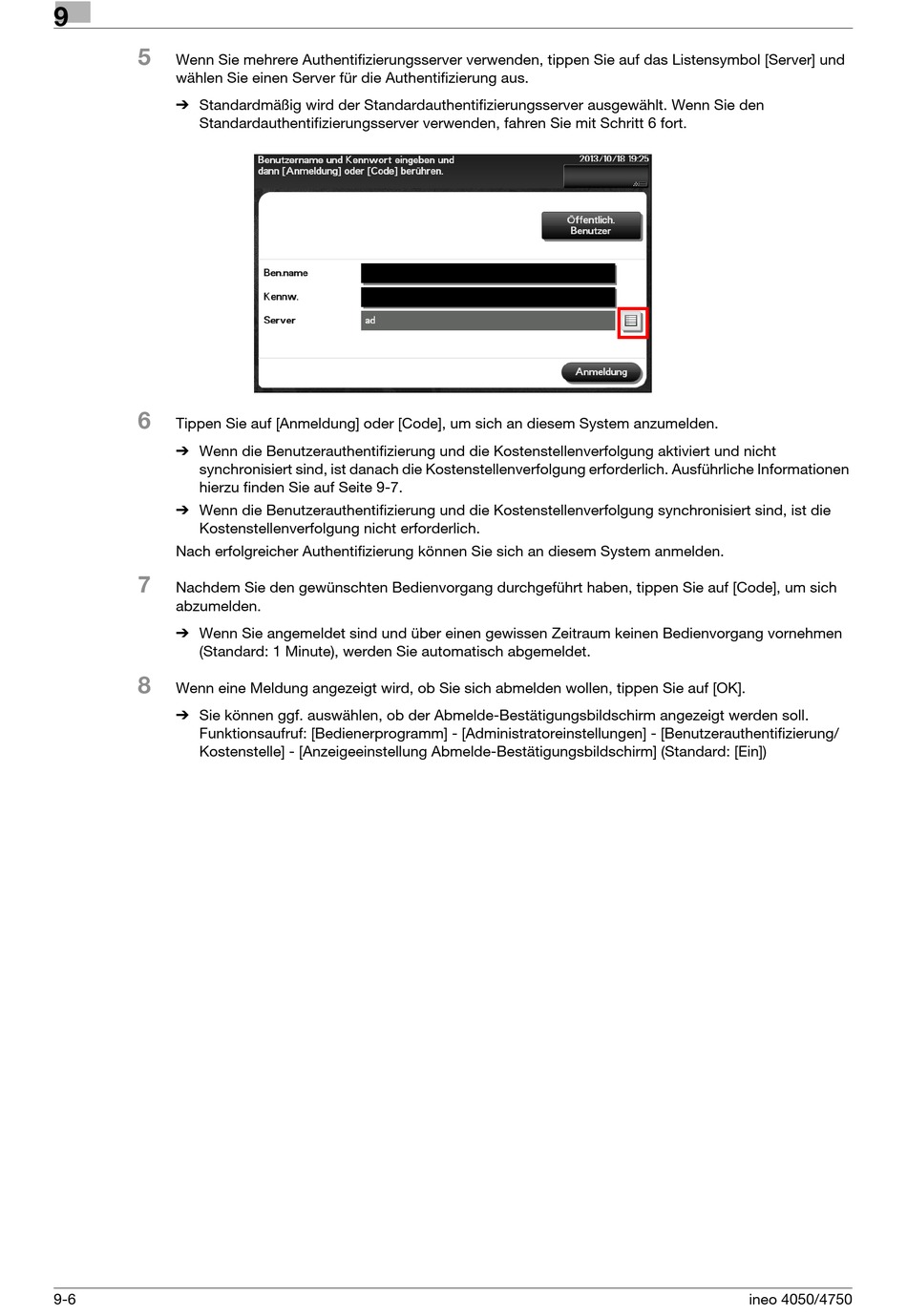 9

5 Wenn Sie mehrere Authentifizierungsserver verwenden, tippen Sie auf das Listensymbol [Server] und wählen Sie einen Server für die Authentifizierung aus.

➔ Standardmäßig wird der Standardauthentifizierungsserver ausgewählt. Wenn Sie den Standardauthentifizierungsserver verwenden, fahren Sie mit Schritt 6 fort.

Benutzername und Kennwort eingeben und dann [Anmeldung] oder [Code] berühren.
2013/10/18 19:25

Öffentlich. Benutzer

Ben.name
Kennw.
Server
ad

Anmeldung

6 Tippen Sie auf [Anmeldung] oder [Code], um sich an diesem System anzumelden.

➔ Wenn die Benutzerauthentifizierung und die Kostenstellenverfolgung aktiviert und nicht synchronisiert sind, ist danach die Kostenstellenverfolgung erforderlich. Ausführliche Informationen hierzu finden Sie auf Seite 9-7.

➔ Wenn die Benutzerauthentifizierung und die Kostenstellenverfolgung synchronisiert sind, ist die Kostenstellenverfolgung nicht erforderlich.

Nach erfolgreicher Authentifizierung können Sie sich an diesem System anmelden.

7 Nachdem Sie den gewünschten Bedienvorgang durchgeführt haben, tippen Sie auf [Code], um sich abzumelden.

➔ Wenn Sie angemeldet sind und über einen gewissen Zeitraum keinen Bedienvorgang vornehmen (Standard: 1 Minute), werden Sie automatisch abgemeldet.

8 Wenn eine Meldung angezeigt wird, ob Sie sich abmelden wollen, tippen Sie auf [OK].

➔ Sie können ggf. auswählen, ob der Abmelde-Bestätigungsbildschirm angezeigt werden soll. Funktionsaufruf: [Bedienerprogramm] - [Administratoreinstellungen] - [Benutzerauthentifizierung/ Kostenstelle] - [Anzeigeeinstellung Abmelde-Bestätigungsbildschirm] (Standard: [Ein])

9-6
ineo 4050/4750